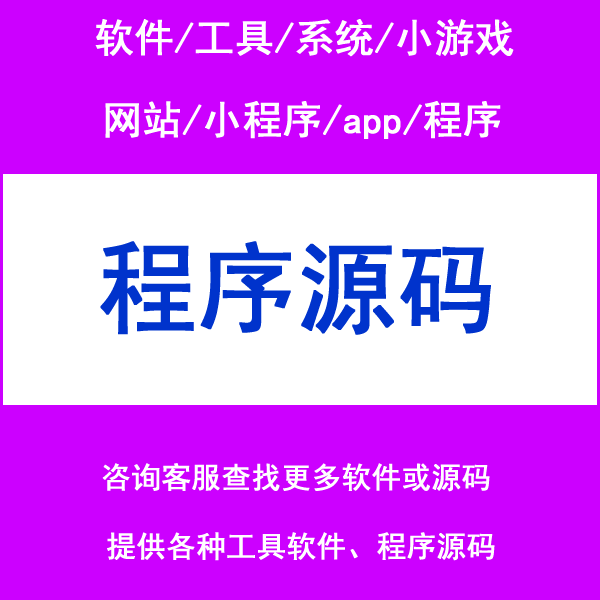 软件/工具/系统/小游戏

网站/小程序/app/程序

程序源码

咨询客服查找更多软件或源码

提供各种工具软件、程序源码